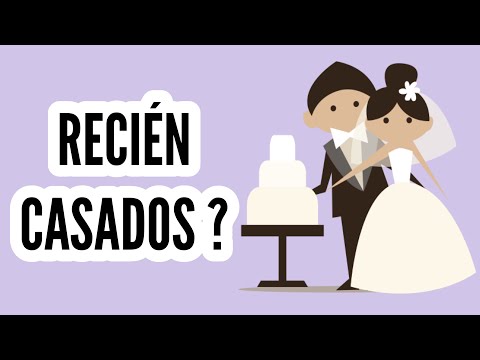 RECIÉN
CASADOS ?